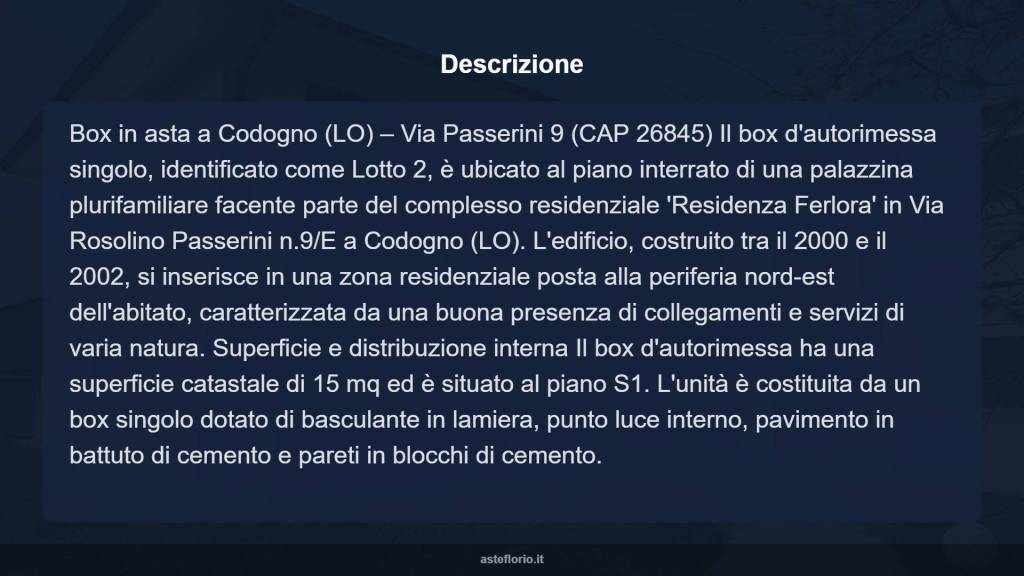 Descrizione

Box in asta a Codogno (LO) – Via Passerini 9 (CAP 26845) Il box d'autorimessa singolo, identificato come Lotto 2, è ubicato al piano interrato di una palazzina plurifamiliare facente parte del complesso residenziale 'Residenza Ferlora' in Via Rosolino Passerini n.9/E a Codogno (LO). L'edificio, costruito tra il 2000 e il 2002, si inserisce in una zona residenziale posta alla periferia nord-est dell'abitato, caratterizzata da una buona presenza di collegamenti e servizi di varia natura. Superficie e distribuzione interna Il box d'autorimessa ha una superficie catastale di 15 mq ed è situato al piano S1. L'unità è costituita da un box singolo dotato di basculante in lamiera, punto luce interno, pavimento in battuto di cemento e pareti in blocchi di cemento.

asteflorio.it